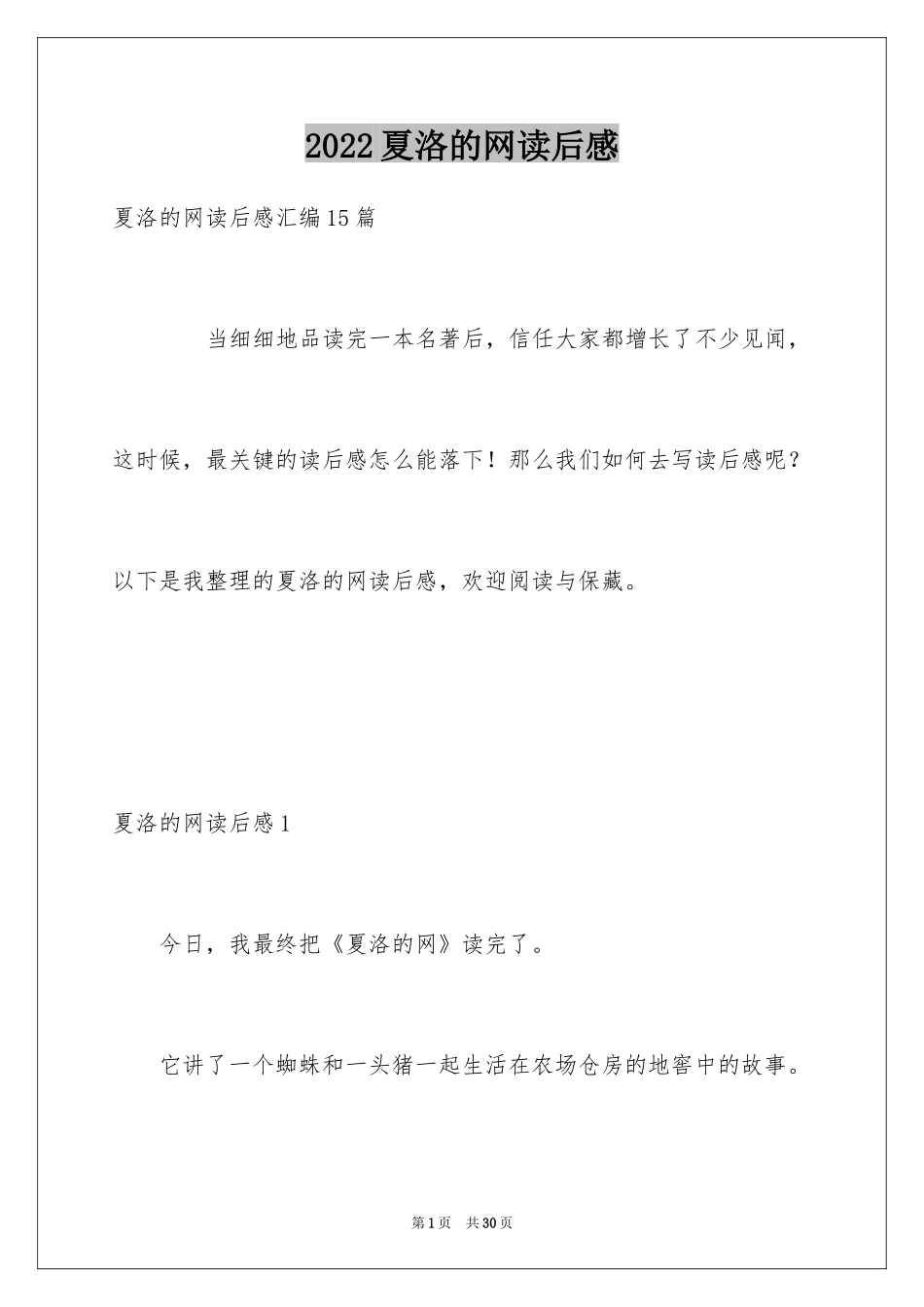 2022夏洛的网读后感

夏洛的网读后感汇编15篇

当细细地品读完一本名著后，信任大家都增长了不少见闻，这时候，最关键的读后感怎么能落下！那么我们如何去写读后感呢？以下是我整理的夏洛的网读后感，欢迎阅读与保藏。

夏洛的网读后感1

今日，我最终把《夏洛的网》读完了。

它讲了一个蜘蛛和一头猪一起生活在农场仓房的地窖中的故事。

第1页 共30页